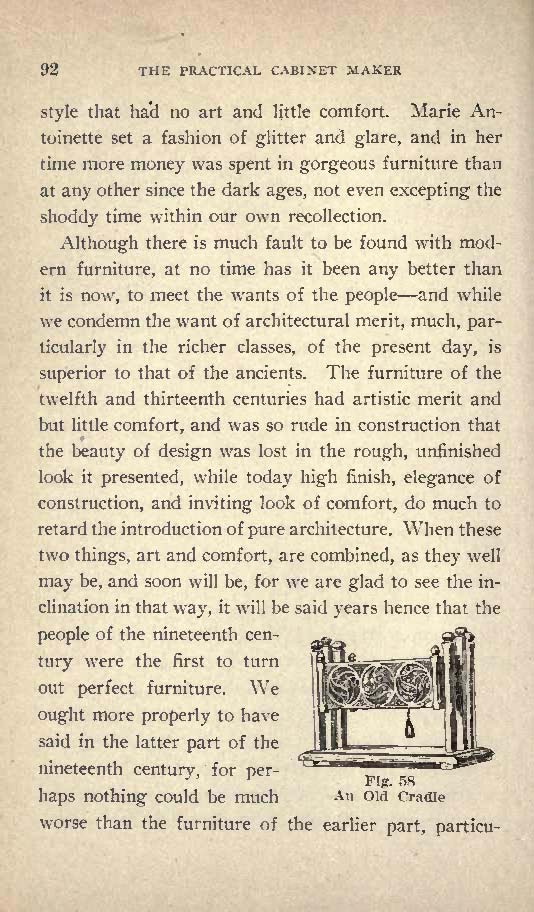 92 THE PRACTICAL CABINET MAKER

style that had no art and little comfort. Marie Antoinette set a fashion of glitter and glare, and in her time more money was spent in gorgeous furniture than at any other since the dark ages, not even excepting the shoddy time within our own recollection.

Although there is much fault to be found with modern furniture, at no time has it been any better than it is now, to meet the wants of the people—and while we condemn the want of architectural merit, much, particularly in the richer classes, of the present day, is superior to that of the ancients. The furniture of the twelfth and thirteenth centuries had artistic merit and but little comfort, and was so rude in construction that the beauty of design was lost in the rough, unfinished look it presented, while today high finish, elegance of construction, and inviting look of comfort, do much to retard the introduction of pure architecture. When these two things, art and comfort, are combined, as they well may be, and soon will be, for we are glad to see the inclination in that way, it will be said years hence that the people of the nineteenth century were the first to turn out perfect furniture. We ought more properly to have said in the latter part of the nineteenth century, for perhaps nothing could be much worse than the furniture of the earlier part, particu-

Fig. 58
An Old Cradle